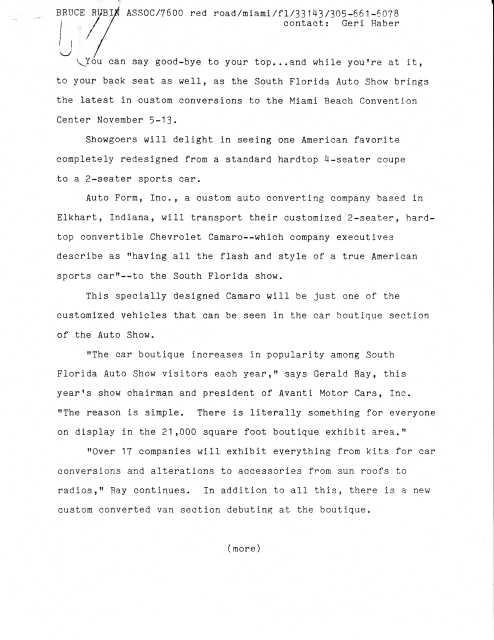 BRUCE RUBIN ASSOC/7600 red road/miami/fl/33143/305-661-6078
contact: Geri Haber

You can say good-bye to your top...and while you're at it, to your back seat as well, as the South Florida Auto Show brings the latest in custom conversions to the Miami Beach Convention Center November 5-13.

Showgoers will delight in seeing one American favorite completely redesigned from a standard hardtop 4-seater coupe to a 2-seater sports car.

Auto Form, Inc., a custom auto converting company based in Elkhart, Indiana, will transport their customized 2-seater, hardtop convertible Chevrolet Camaro--which company executives describe as "having all the flash and style of a true American sports car"--to the South Florida show.

This specially designed Camaro will be just one of the customized vehicles that can be seen in the car boutique section of the Auto Show.

"The car boutique increases in popularity among South Florida Auto Show visitors each year," says Gerald Ray, this year's show chairman and president of Avanti Motor Cars, Inc. "The reason is simple. There is literally something for everyone on display in the 21,000 square foot boutique exhibit area."

"Over 17 companies will exhibit everything from kits for car conversions and alterations to accessories from sun roofs to radios," Ray continues. In addition to all this, there is a new custom converted van section debuting at the boutique.

(more)